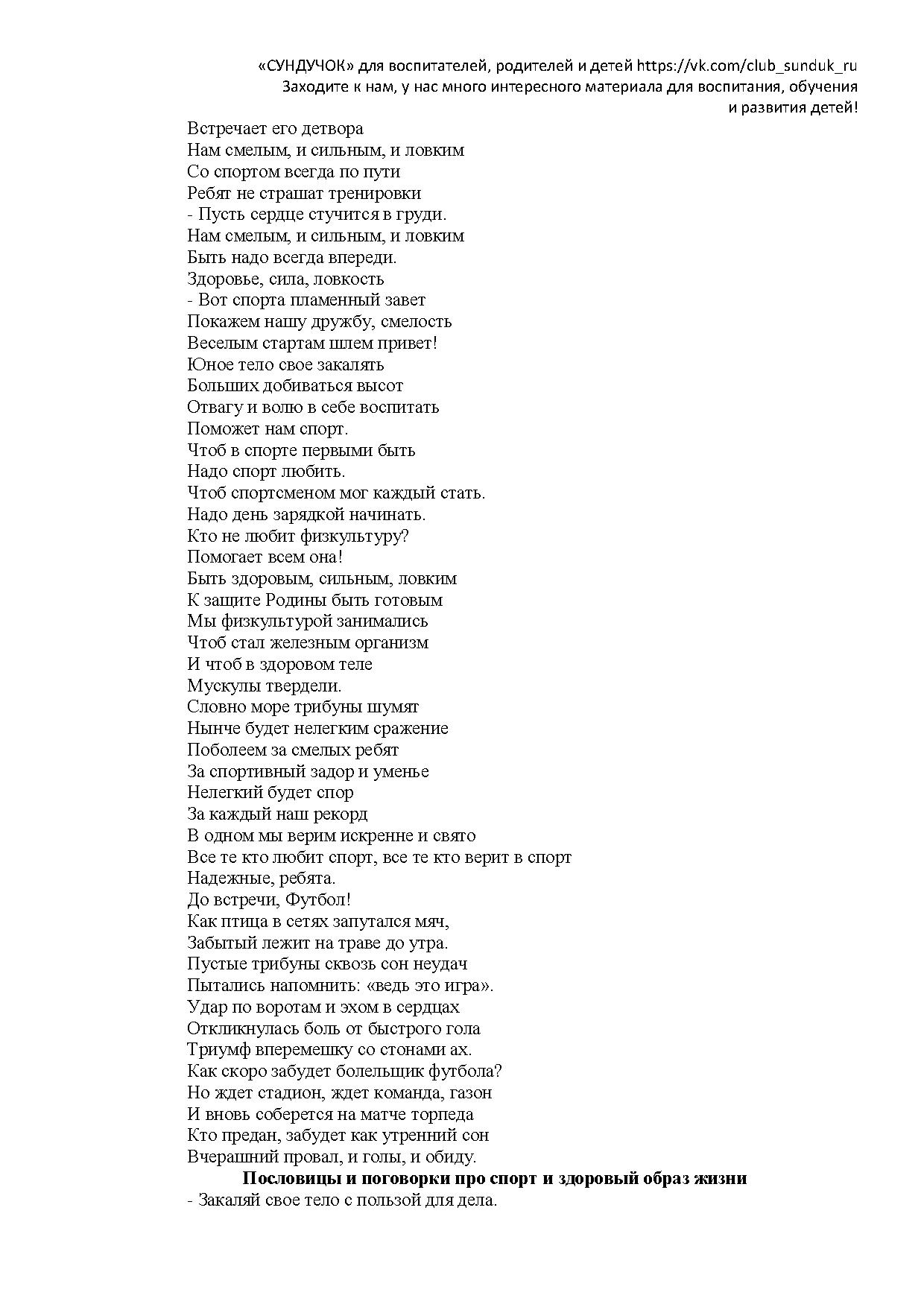 «СУНДУЧОК» для воспитателей, родителей и детей https://vk.com/club_sunduk_ru
Заходите к нам, у нас много интересного материала для воспитания, обучения и развития детей!

Встречает его детвора
Нам смелым, и сильным, и ловким
Со спортом всегда по пути
Ребят не страшат тренировки
- Пусть сердце стучится в груди.
Нам смелым, и сильным, и ловким
Быть надо всегда впереди.
Здоровье, сила, ловкость
- Вот спорта пламенный завет
Покажем нашу дружбу, смелость
Веселым стартам шлем привет!
Юное тело свое закалять
Больших добиваться высот
Отвагу и волю в себе воспитать
Поможет нам спорт.
Чтоб в спорте первыми быть
Надо спорт любить.
Чтоб спортсменом мог каждый стать.
Надо день зарядкой начинать.
Кто не любит физкультуру?
Помогает всем она!
Быть здоровым, сильным, ловким
К защите Родины быть готовым
Мы физкультурой занимались
Чтоб стал железным организм
И чтоб в здоровом теле
Мускулы твердели.
Словно море трибуны шумят
Нынче будет нелегким сражение
Поболеем за смелых ребят
За спортивный задор и уменье
Нелегкий будет спор
За каждый наш рекорд
В одном мы верим искренне и свято
Все те кто любит спорт, все те кто верит в спорт
Надежные, ребята.
До встречи, Футбол!
Как птица в сетях запутался мяч,
Забытый лежит на траве до утра.
Пустые трибуны сквозь сон неудач
Пытались напомнить: «ведь это игра».
Удар по воротам и эхом в сердцах
Откликнулась боль от быстрого гола
Триумф вперемешку со стонами ах.
Как скоро забудет болельщик футбола?
Но ждет стадион, ждет команда, газон
И вновь соберется на матче торпеда
Кто предан, забудет как утренний сон
Вчерашний провал, и голы, и обиду.

Пословицы и поговорки про спорт и здоровый образ жизни

- Закаляй свое тело с пользой для дела.